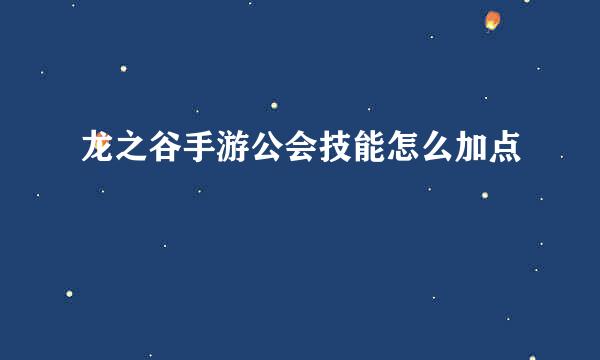 龙之谷手游公会技能怎么加点